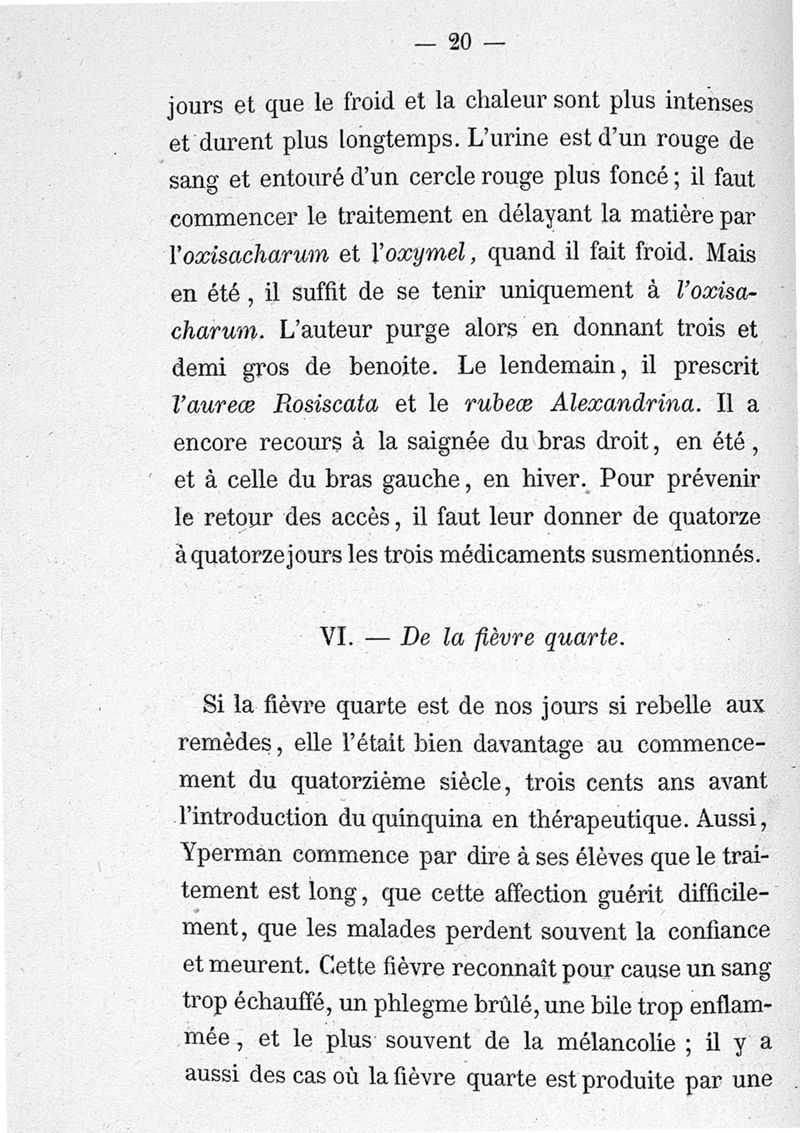 — 20 —

jours et que le froid et la chaleur sont plus intenses et durent plus longtemps. L'urine est d'un rouge de sang et entouré d'un cercle rouge plus foncé ; il faut commencer le traitement en délayant la matière par l'oxisacharum et l'oxymel, quand il fait froid. Mais en été, il suffit de se tenir uniquement à l'oxisacharum. L'auteur purge alors en donnant trois et demi gros de benoite. Le lendemain, il prescrit l'aureæ Rosiscata et le rubeæ Alexandrina. Il a encore recours à la saignée du bras droit, en été, et à celle du bras gauche, en hiver. Pour prévenir le retour des accès, il faut leur donner de quatorze à quatorze jours les trois médicaments susmentionnés.

VI. — De la fièvre quarte.

Si la fièvre quarte est de nos jours si rebelle aux remèdes, elle l'était bien davantage au commencement du quatorzième siècle, trois cents ans avant l'introduction du quinquina en thérapeutique. Aussi, Yperman commence par dire à ses élèves que le traitement est long, que cette affection guérit difficilement, que les malades perdent souvent la confiance et meurent. Cette fièvre reconnaît pour cause un sang trop échauffé, un phlegme brûlé, une bile trop enflammée, et le plus souvent de la mélancolie ; il y a aussi des cas où la fièvre quarte est produite par une